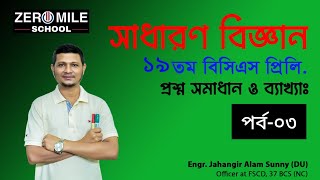 ZERO MILE
SCHOOL

সাধারণ বিজ্ঞান

১৯তম বিসিএস প্রিলি.

প্রশ্ন সমাধান ও ব্যাখ্যাঃ

পর্ব-০৩

Engr. Jahangir Alam Sunny (DU)
Officer at FSCD, 37 BCS (NC)